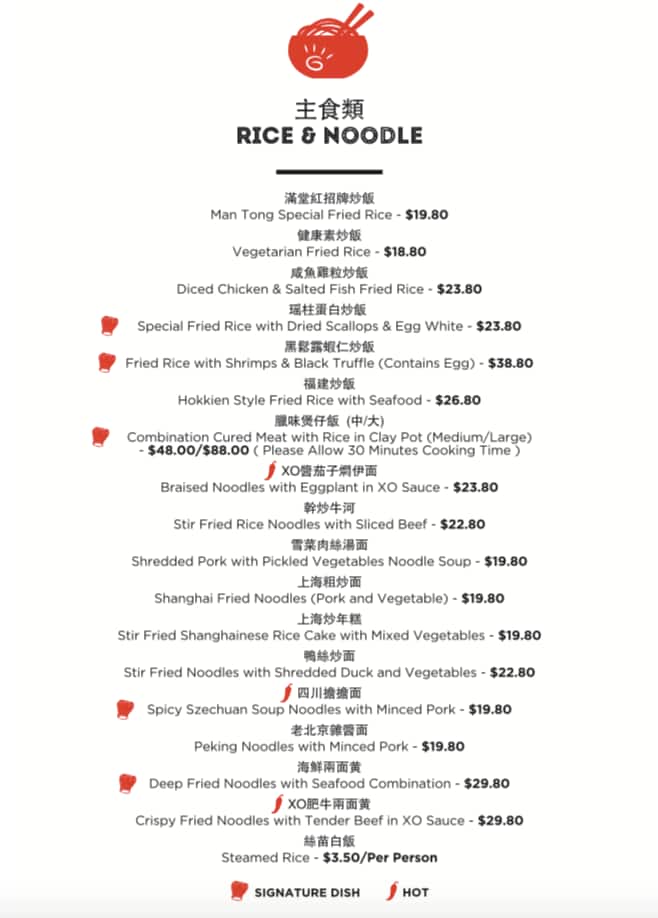 主食類
RICE & NOODLE

滿堂紅招牌炒飯
Man Tong Special Fried Rice - $19.80

健康素炒飯
Vegetarian Fried Rice - $18.80

咸魚雞粒炒飯
Diced Chicken & Salted Fish Fried Rice - $23.80

瑤柱蛋白炒飯
Special Fried Rice with Dried Scallops & Egg White - $23.80

黑鬆露蝦仁炒飯
Fried Rice with Shrimps & Black Truffle (Contains Egg) - $38.80

福建炒飯
Hokkien Style Fried Rice with Seafood - $26.80

臘味煲仔飯 (中/大)
Combination Cured Meat with Rice in Clay Pot (Medium/Large) - $48.00/$88.00 ( Please Allow 30 Minutes Cooking Time )

XO醬茄子燜伊面
Braised Noodles with Eggplant in XO Sauce - $23.80

幹炒牛河
Stir Fried Rice Noodles with Sliced Beef - $22.80

雪菜肉絲湯面
Shredded Pork with Pickled Vegetables Noodle Soup - $19.80

上海粗炒面
Shanghai Fried Noodles (Pork and Vegetable) - $19.80

上海炒年糕
Stir Fried Shanghainese Rice Cake with Mixed Vegetables - $19.80

鴨絲炒面
Stir Fried Noodles with Shredded Duck and Vegetables - $22.80

四川擔擔面
Spicy Szechuan Soup Noodles with Minced Pork - $19.80

老北京雜醬面
Peking Noodles with Minced Pork - $19.80

海鮮兩面黃
Deep Fried Noodles with Seafood Combination - $29.80

XO肥牛兩面黃
Crispy Fried Noodles with Tender Beef in XO Sauce - $29.80

絲苗白飯
Steamed Rice - $3.50/Per Person

SIGNATURE DISH HOT